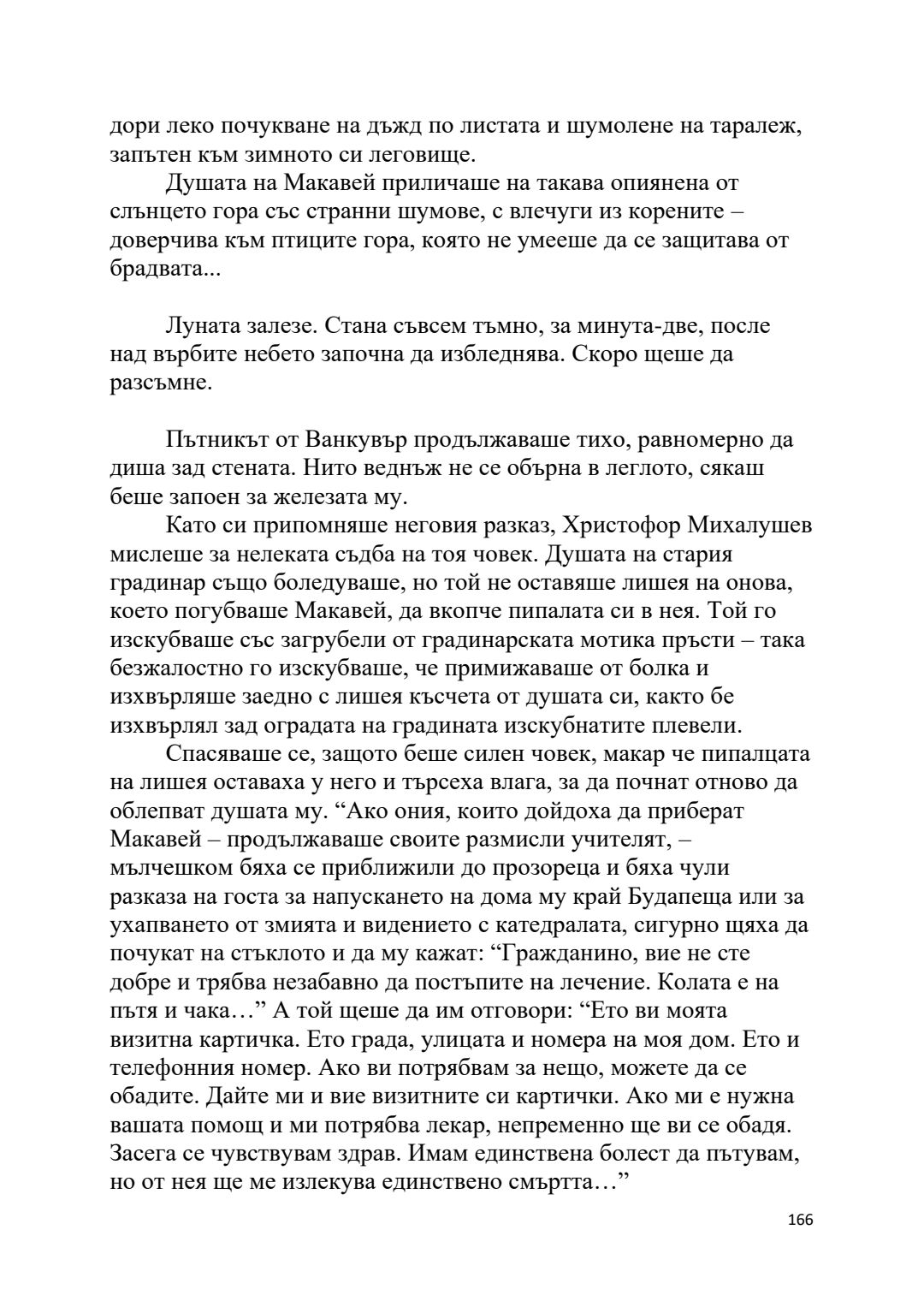 дори леко почукване на дъжд по листата и шумолене на таралеж, запътен към зимното си леговище.

Душата на Макавей приличаше на такава опиянена от слънцето гора със странни шумове, с влечуги из корените – доверчива към птиците гора, която не умееше да се защитава от брадвата...

Луната залезе. Стана съвсем тъмно, за минута-две, после над върбите небето започна да избледнява. Скоро щеше да разсъмне.

Пътникът от Ванкувър продължаваше тихо, равномерно да диша зад стената. Нито веднъж не се обърна в леглото, сякаш беше запоен за железата му.

Като си припомняше неговия разказ, Христофор Михалушев мислеше за нелеката съдба на тоя човек. Душата на стария градинар също боледуваше, но той не оставяше лишея на онова, което погубваше Макавей, да вкопче пипалата си в нея. Той го изскубваше със загрубели от градинарската мотика пръсти – така безжалостно го изскубваше, че примижаваше от болка и изхвърляше заедно с лишея късчета от душата си, както бе изхвърлял зад оградата на градината изскубнатите плевели.

Спасяваше се, защото беше силен човек, макар че пипалцата на лишея оставаха у него и търсеха влага, за да почнат отново да облепват душата му. “Ако ония, които дойдоха да приберат Макавей – продължаваше своите размисли учителят, – мълчешком бяха се приближили до прозореца и бяха чули разказа на госта за напускането на дома му край Будапеща или за ухапването от змията и видението с катедралата, сигурно щяха да почукат на стъклото и да му кажат: “Гражданино, вие не сте добре и трябва незабавно да постъпите на лечение. Колата е на пътя и чака…” А той щеше да им отговори: “Ето ви моята визитна картичка. Ето града, улицата и номера на моя дом. Ето и телефонния номер. Ако ви потрябвам за нещо, можете да се обадите. Дайте ми и вие визитните си картички. Ако ми е нужна вашата помощ и ми потрябва лекар, непременно ще ви се обадя. Засега се чувствувам здрав. Имам единствена болест да пътувам, но от нея ще ме излекува единствено смъртта…”

166